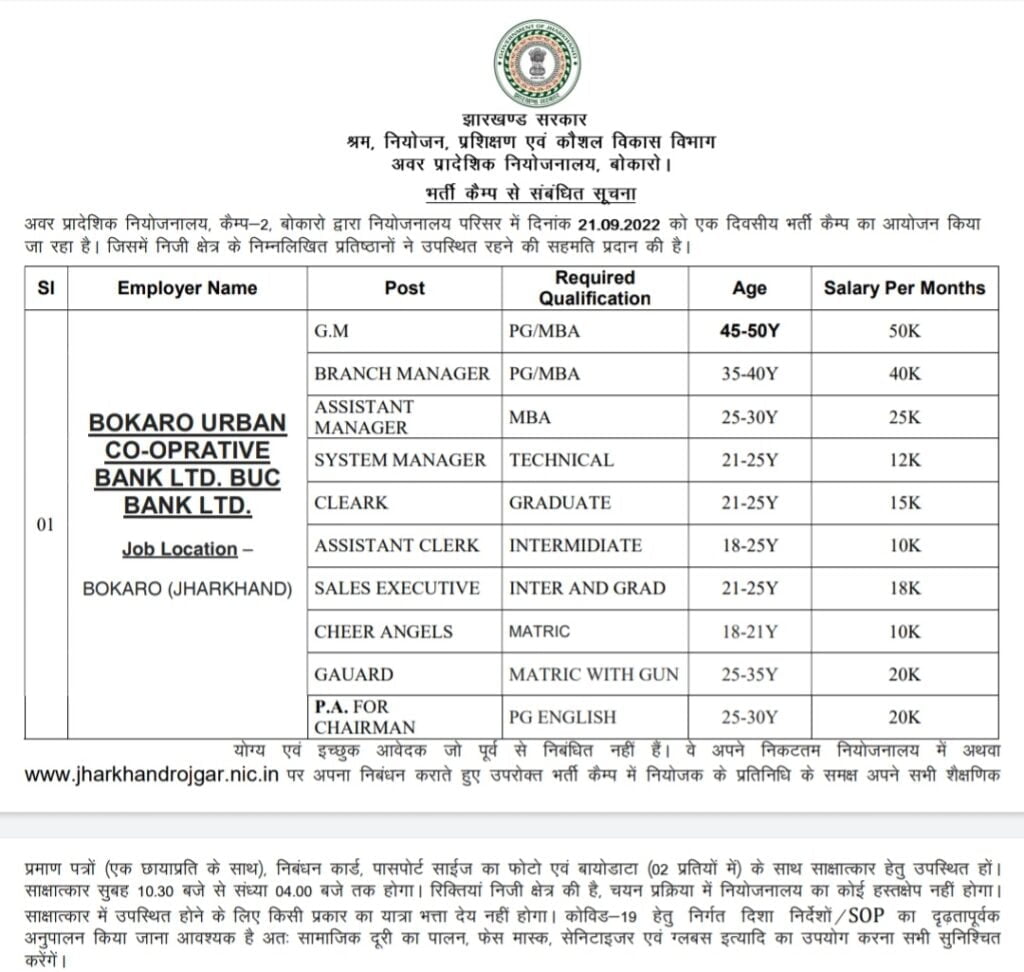 झारखण्ड सरकार
श्रम, नियोजन, प्रशिक्षण एवं कौशल विकास विभाग
अवर प्रादेशिक नियोजनालय, बोकारो।
भर्ती कैम्प से संबंधित सूचना

अवर प्रादेशिक नियोजनालय, कैम्प–2, बोकारो द्वारा नियोजनालय परिसर में दिनांक 21.09.2022 को एक दिवसीय भर्ती कैम्प का आयोजन किया जा रहा है। जिसमें निजी क्षेत्र के निम्नलिखित प्रतिष्ठानों ने उपस्थित रहने की सहमति प्रदान की है।

| Sl | Employer Name | Post | Required Qualification | Age | Salary Per Months |
|---|---|---|---|---|---|
| 01 | BOKARO URBAN CO-OPRATIVE BANK LTD. BUC BANK LTD. Job Location – BOKARO (JHARKHAND) | G.M | PG/MBA | 45-50Y | 50K |
| | | BRANCH MANAGER | PG/MBA | 35-40Y | 40K |
| | | ASSISTANT MANAGER | MBA | 25-30Y | 25K |
| | | SYSTEM MANAGER | TECHNICAL | 21-25Y | 12K |
| | | CLEARK | GRADUATE | 21-25Y | 15K |
| | | ASSISTANT CLERK | INTERMIDIATE | 18-25Y | 10K |
| | | SALES EXECUTIVE | INTER AND GRAD | 21-25Y | 18K |
| | | CHEER ANGELS | MATRIC | 18-21Y | 10K |
| | | GAUARD | MATRIC WITH GUN | 25-35Y | 20K |
| | | P.A. FOR CHAIRMAN | PG ENGLISH | 25-30Y | 20K |

योग्य एवं इच्छुक आवेदक जो पूर्व से निबंधित नहीं हैं। वे अपने निकटतम नियोजनालय में अथवा www.jharkhandrojgar.nic.in पर अपना निबंधन कराते हुए उपरोक्त भर्ती कैम्प में नियोजक के प्रतिनिधि के समक्ष अपने सभी शैक्षणिक

प्रमाण पत्रों (एक छायाप्रति के साथ), निबंधन कार्ड, पासपोर्ट साईज का फोटो एवं बायोडाटा (02 प्रतियों में) के साथ साक्षात्कार हेतु उपस्थित हों। साक्षात्कार सुबह 10.30 बजे से संध्या 04.00 बजे तक होगा। रिक्तियां निजी क्षेत्र की है, चयन प्रक्रिया में नियोजनालय का कोई हस्तक्षेप नहीं होगा। साक्षात्कार में उपस्थित होने के लिए किसी प्रकार का यात्रा भत्ता देय नहीं होगा। कोविड–19 हेतु निर्गत दिशा निर्देशों/SOP का दृढ़तापूर्वक अनुपालन किया जाना आवश्यक है अतः सामाजिक दूरी का पालन, फेस मास्क, सेनिटाइजर एवं ग्लबस इत्यादि का उपयोग करना सभी सुनिश्चित करेंगें।